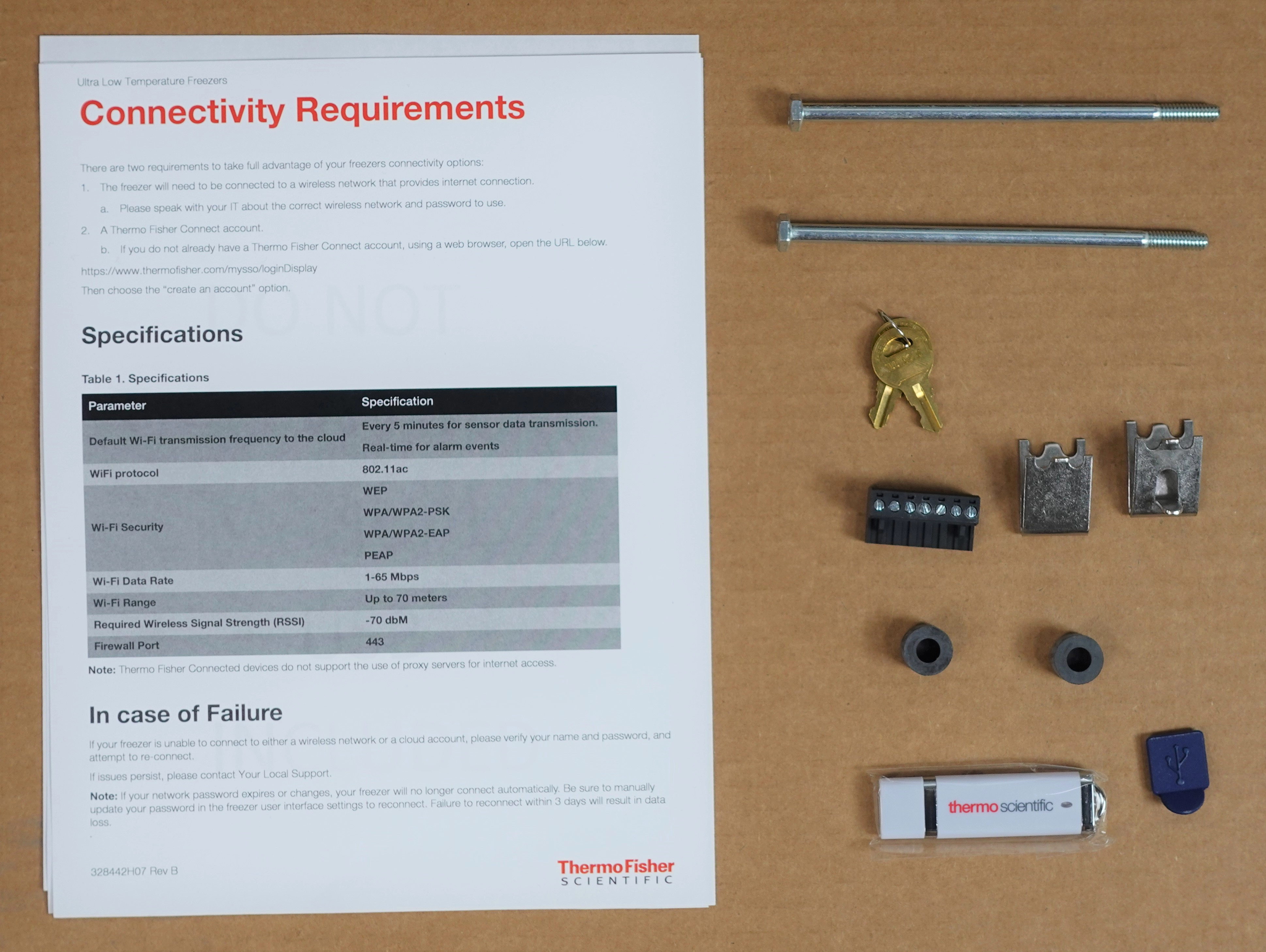 Ultra Low Temperature Freezers

Connectivity Requirements

There are two requirements to take full advantage of your freezers connectivity options:

1. The freezer will need to be connected to a wireless network that provides internet connection.

a. Please speak with your IT about the correct wireless network and password to use.

2. A Thermo Fisher Connect account.

b. If you do not already have a Thermo Fisher Connect account, using a web browser, open the URL below.

https://www.thermofisher.com/mysso/loginDisplay

Then choose the "create an account" option.

Specifications

Table 1. Specifications

| Parameter | Specification |
|---|---|
| Default Wi-Fi transmission frequency to the cloud | Every 5 minutes for sensor data transmission. Real-time for alarm events |
| WiFi protocol | 802.11ac |
| Wi-Fi Security | WEP WPA/WPA2-PSK WPA/WPA2-EAP PEAP |
| Wi-Fi Data Rate | 1-65 Mbps |
| Wi-Fi Range | Up to 70 meters |
| Required Wireless Signal Strength (RSSI) | -70 dbM |
| Firewall Port | 443 |

Note: Thermo Fisher Connected devices do not support the use of proxy servers for internet access.

In case of Failure

If your freezer is unable to connect to either a wireless network or a cloud account, please verify your name and password, and attempt to re-connect.

If issues persist, please contact Your Local Support.

Note: If your network password expires or changes, your freezer will no longer connect automatically. Be sure to manually update your password in the freezer user interface settings to reconnect. Failure to reconnect within 3 days will result in data loss.

328442H07 Rev B

ThermoFisher
SCIENTIFIC

thermo scientific

DO NOT